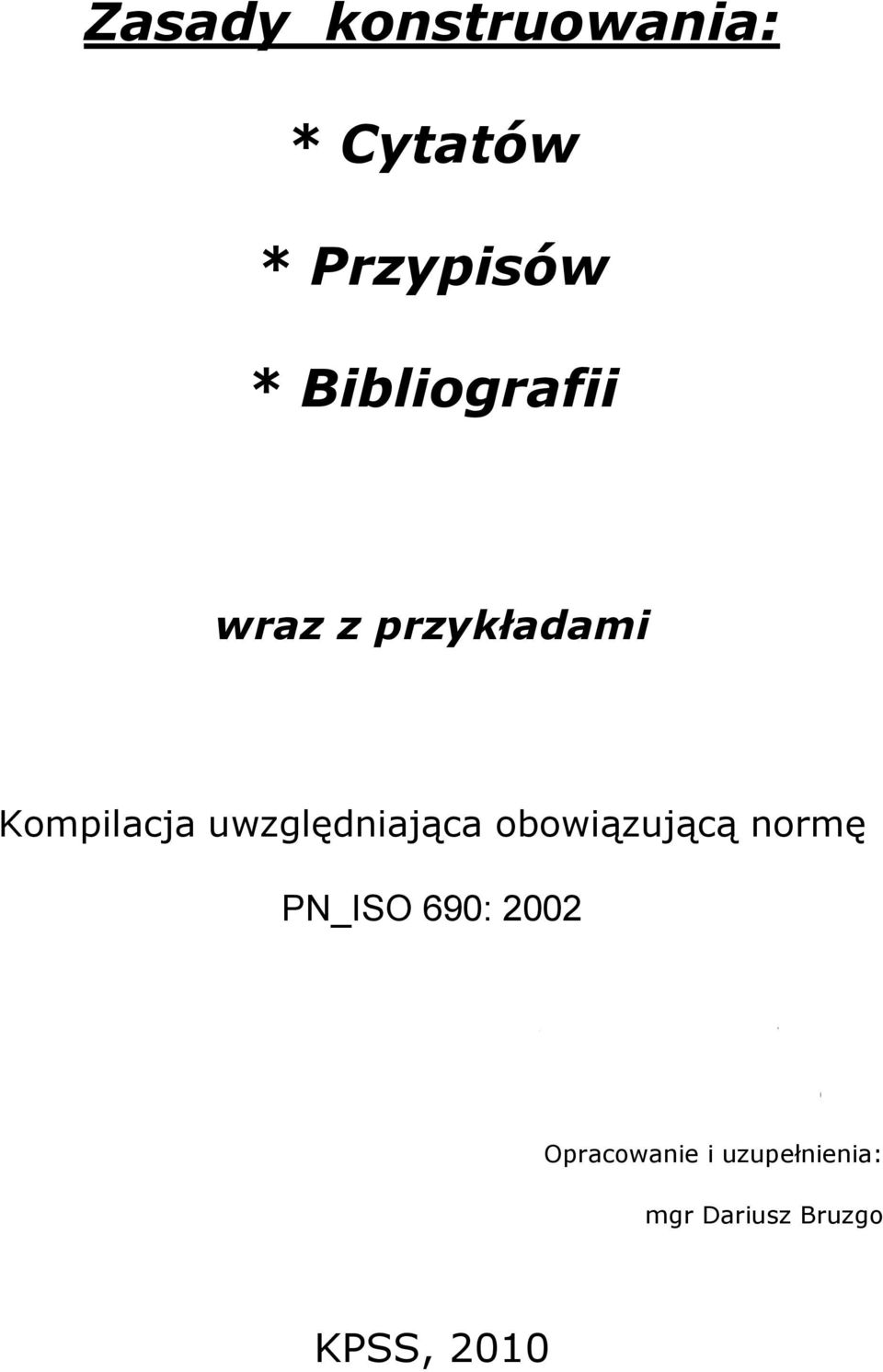 Zasady konstruowania:

* Cytatów

* Przypisów

* Bibliografii

wraz z przykładami

Kompilacja uwzględniająca obowiązującą normę

PN_ISO 690: 2002

Opracowanie i uzupełnienia:

mgr Dariusz Bruzgo

KPSS, 2010